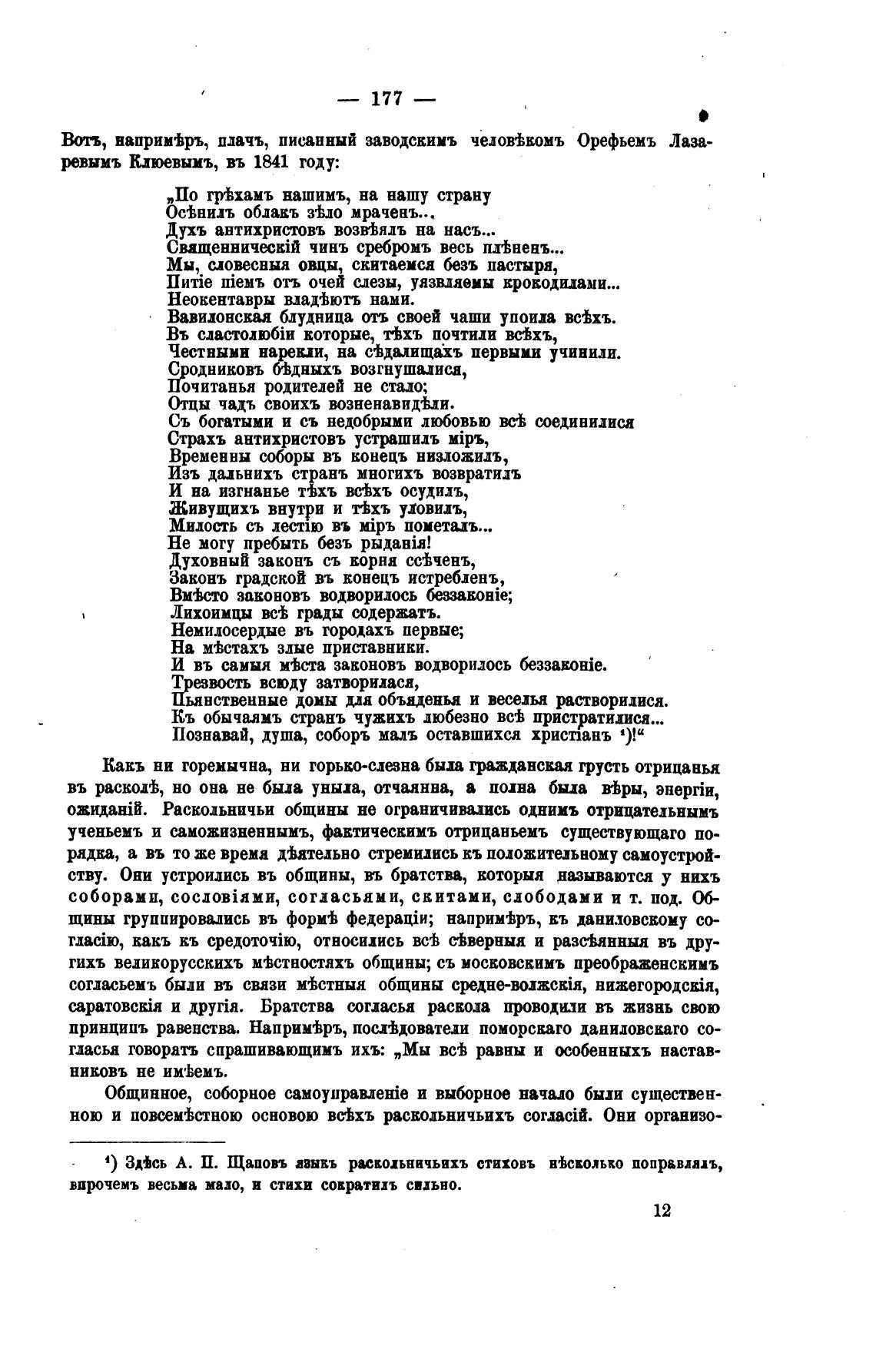 — 177 —

Вотъ, напримѣръ, плачъ, писанный заводскимъ человѣкомъ Орефьемъ Лазаревымъ Клюевымъ, въ 1841 году:

„По грѣхамъ нашимъ, на нашу страну
Осѣнилъ облакъ зѣло мраченъ..,
Духъ антихристовъ возвѣялъ на насъ...
Священническій чинъ сребромъ весь плѣненъ...
Мы, словесныя овцы, скитаемся безъ пастыря,
Питіе піемъ отъ очей слезы, уязвляемы крокодилами...
Неокентавры владѣютъ нами.
Вавилонская блудница отъ своей чаши упоила всѣхъ.
Въ сластолюбіи которые, тѣхъ почтили всѣхъ,
Честными нарекли, на сѣдалищахъ первыми учинили.
Сродниковъ бѣдныхъ возгнушалися,
Почитанья родителей не стало;
Отцы чадъ своихъ возненавидѣли.
Съ богатыми и съ недобрыми любовью всѣ соединилися
Страхъ антихристовъ устрашилъ міръ,
Временны соборы въ конецъ низложилъ,
Изъ дальнихъ странъ многихъ возвратилъ
И на изгнанье тѣхъ всѣхъ осудилъ,
Живущихъ внутри и тѣхъ уловилъ,
Милость съ лестію въ міръ пометалъ...
Не могу пребыть безъ рыданія!
Духовный законъ съ корня ссѣченъ,
Законъ градской въ конецъ истребленъ,
Вмѣсто законовъ водворилось беззаконіе;
Лихоимцы всѣ грады содержатъ.
Немилосердые въ городахъ первые;
На мѣстахъ злые приставники.
И въ самыя мѣста законовъ водворилось беззаконіе.
Трезвость всюду затворилася,
Пьянственные домы для объяденья и веселья растворилися.
Къ обычаямъ странъ чужихъ любезно всѣ пристратилися...
Познавай, душа, соборъ малъ оставшихся христіанъ ¹)!“

Какъ ни горемычна, ни горько-слезна была гражданская грусть отрицанья въ расколѣ, но она не была уныла, отчаянна, а полна была вѣры, энергіи, ожиданій. Раскольничьи общины не ограничивались однимъ отрицательнымъ ученьемъ и саможизненнымъ, фактическимъ отрицаньемъ существующаго порядка, а въ то же время дѣятельно стремились къ положительному самоустройству. Они устроились въ общины, въ братства, которыя называются у нихъ соборами, сословіями, согласьями, скитами, слободами и т. под. Общины группировались въ формѣ федераціи; напримѣръ, къ даниловскому согласію, какъ къ средоточію, относились всѣ сѣверныя и разсѣянныя въ другихъ великорусскихъ мѣстностяхъ общины; съ московскимъ преображенскимъ согласьемъ были въ связи мѣстныя общины средне-волжскія, нижегородскія, саратовскія и другія. Братства согласья раскола проводили въ жизнь свою принципъ равенства. Напримѣръ, послѣдователи поморскаго даниловскаго согласья говорятъ спрашивающимъ ихъ: „Мы всѣ равны и особенныхъ наставниковъ не имѣемъ.

Общинное, соборное самоуправленіе и выборное начало были существенною и повсемѣстною основою всѣхъ раскольничьихъ согласій. Они организо-

¹) Здѣсь А. П. Щаповъ языкъ раскольничьихъ стиховъ нѣсколько поправлялъ, впрочемъ весьма мало, и стихи сократилъ сильно.

12